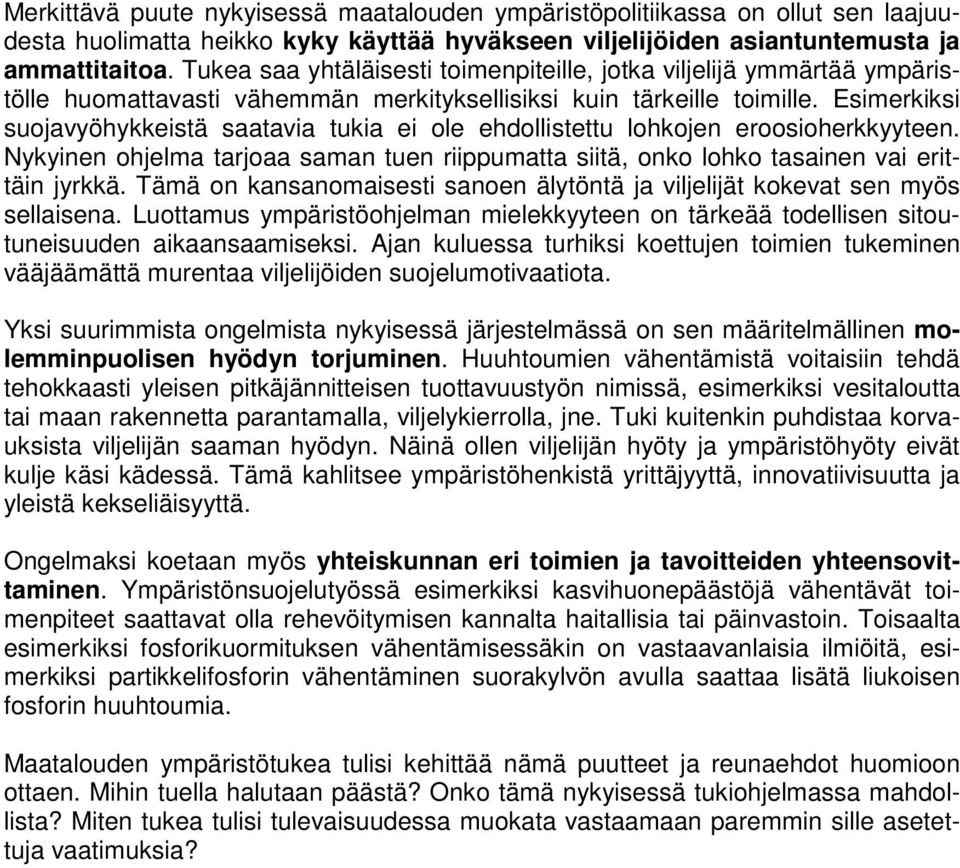 Merkittävä puute nykyisessä maatalouden ympäristöpolitiikassa on ollut sen laajuudesta huolimatta heikko kyky käyttää hyväkseen viljelijöiden asiantuntemusta ja ammattitaitoa. Tukea saa yhtäläisesti toimenpiteille, jotka viljelijä ymmärtää ympäristölle huomattavasti vähemmän merkityksellisiksi kuin tärkeille toimille. Esimerkiksi suojavyöhykkeistä saatavia tukia ei ole ehdollistettu lohkojen eroosioherkkyyteen. Nykyinen ohjelma tarjoaa saman tuen riippumatta siitä, onko lohko tasainen vai erittäin jyrkkä. Tämä on kansanomaisesti sanoen älytöntä ja viljelijät kokevat sen myös sellaisena. Luottamus ympäristöohjelman mielekkyyteen on tärkeää todellisen sitoutuneisuuden aikaansaamiseksi. Ajan kuluessa turhiksi koettujen toimien tukeminen vääjäämättä murentaa viljelijöiden suojelumotivaatiota.

Yksi suurimmista ongelmista nykyisessä järjestelmässä on sen määritelmällinen molemminpuolisen hyödyn torjuminen. Huuhtoumien vähentämistä voitaisiin tehdä tehokkaasti yleisen pitkäjännitteisen tuottavuustyön nimissä, esimerkiksi vesitaloutta tai maan rakennetta parantamalla, viljelykierrolla, jne. Tuki kuitenkin puhdistaa korvauksista viljelijän saaman hyödyn. Näinä ollen viljelijän hyöty ja ympäristöhyöty eivät kulje käsi kädessä. Tämä kahlitsee ympäristöhenkistä yrittäjyyttä, innovatiivisuutta ja yleistä kekseliäisyyttä.

Ongelmaksi koetaan myös yhteiskunnan eri toimien ja tavoitteiden yhteensovittaminen. Ympäristönsuojelutyössä esimerkiksi kasvihuonepäästöjä vähentävät toimenpiteet saattavat olla rehevöitymisen kannalta haitallisia tai päinvastoin. Toisaalta esimerkiksi fosforikuormituksen vähentämisessäkin on vastaavanlaisia ilmiöitä, esimerkiksi partikkelifosforin vähentäminen suorakylvön avulla saattaa lisätä liukoisen fosforin huuhtoumia.

Maatalouden ympäristötukea tulisi kehittää nämä puutteet ja reunaehdot huomioon ottaen. Mihin tuella halutaan päästä? Onko tämä nykyisessä tukiohjelmassa mahdollista? Miten tukea tulisi tulevaisuudessa muokata vastaamaan paremmin sille asetettuja vaatimuksia?